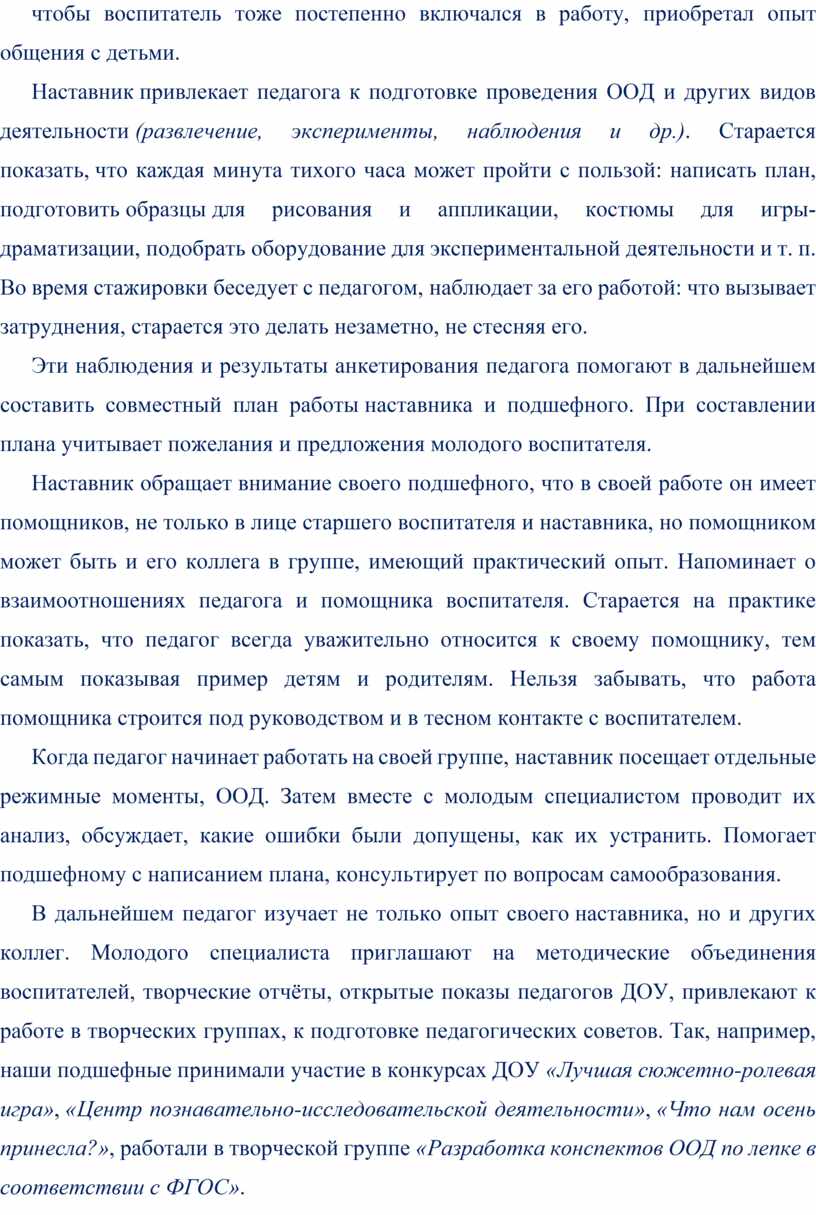 чтобы воспитатель тоже постепенно включался в работу, приобретал опыт общения с детьми.

Наставник привлекает педагога к подготовке проведения ООД и других видов деятельности (развлечение, эксперименты, наблюдения и др.). Старается показать, что каждая минута тихого часа может пройти с пользой: написать план, подготовить образцы для рисования и аппликации, костюмы для игры-драматизации, подобрать оборудование для экспериментальной деятельности и т. п. Во время стажировки беседует с педагогом, наблюдает за его работой: что вызывает затруднения, старается это делать незаметно, не стесняя его.

Эти наблюдения и результаты анкетирования педагога помогают в дальнейшем составить совместный план работы наставника и подшефного. При составлении плана учитывает пожелания и предложения молодого воспитателя.

Наставник обращает внимание своего подшефного, что в своей работе он имеет помощников, не только в лице старшего воспитателя и наставника, но помощником может быть и его коллега в группе, имеющий практический опыт. Напоминает о взаимоотношениях педагога и помощника воспитателя. Старается на практике показать, что педагог всегда уважительно относится к своему помощнику, тем самым показывая пример детям и родителям. Нельзя забывать, что работа помощника строится под руководством и в тесном контакте с воспитателем.

Когда педагог начинает работать на своей группе, наставник посещает отдельные режимные моменты, ООД. Затем вместе с молодым специалистом проводит их анализ, обсуждает, какие ошибки были допущены, как их устранить. Помогает подшефному с написанием плана, консультирует по вопросам самообразования.

В дальнейшем педагог изучает не только опыт своего наставника, но и других коллег. Молодого специалиста приглашают на методические объединения воспитателей, творческие отчёты, открытые показы педагогов ДОУ, привлекают к работе в творческих группах, к подготовке педагогических советов. Так, например, наши подшефные принимали участие в конкурсах ДОУ «Лучшая сюжетно-ролевая игра», «Центр познавательно-исследовательской деятельности», «Что нам осень принесла?», работали в творческой группе «Разработка конспектов ООД по лепке в соответствии с ФГОС».